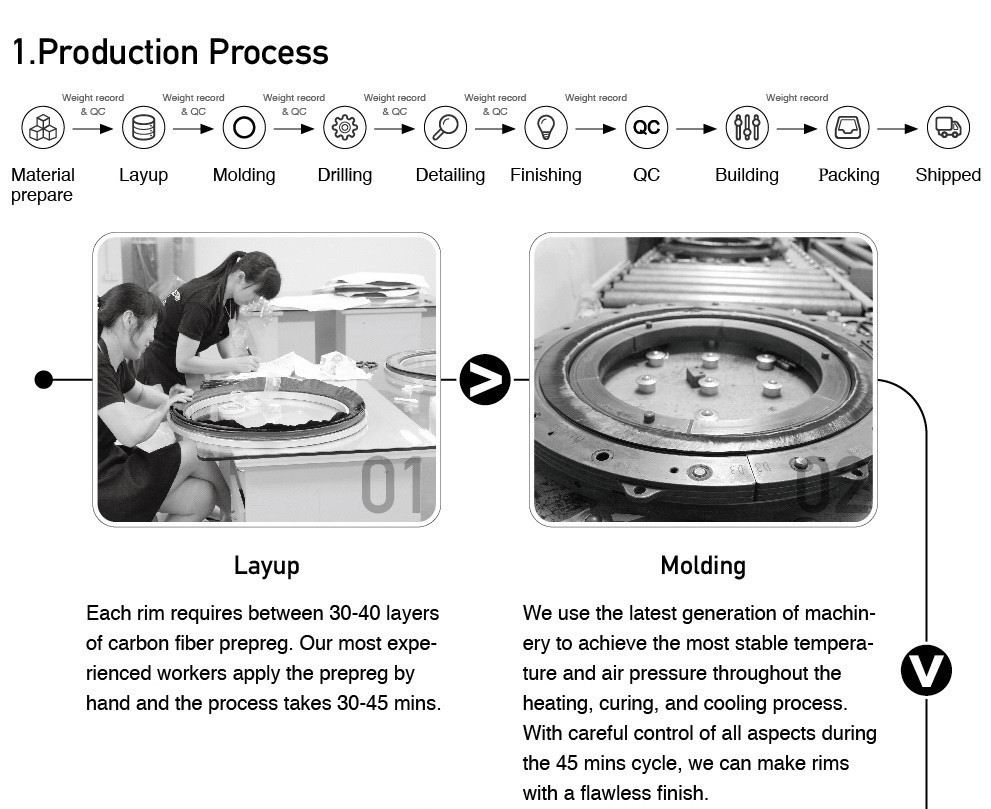 1.Production Process

Weight record & QC
Weight record & QC
Weight record & QC
Weight record & QC
Weight record & QC
Weight record
Weight record

QC

Material prepare
Layup
Molding
Drilling
Detailing
Finishing
QC
Building
Packing
Shipped

01

02

Layup

Each rim requires between 30-40 layers of carbon fiber prepreg. Our most experienced workers apply the prepreg by hand and the process takes 30-45 mins.

Molding

We use the latest generation of machinery to achieve the most stable temperature and air pressure throughout the heating, curing, and cooling process. With careful control of all aspects during the 45 mins cycle, we can make rims with a flawless finish.